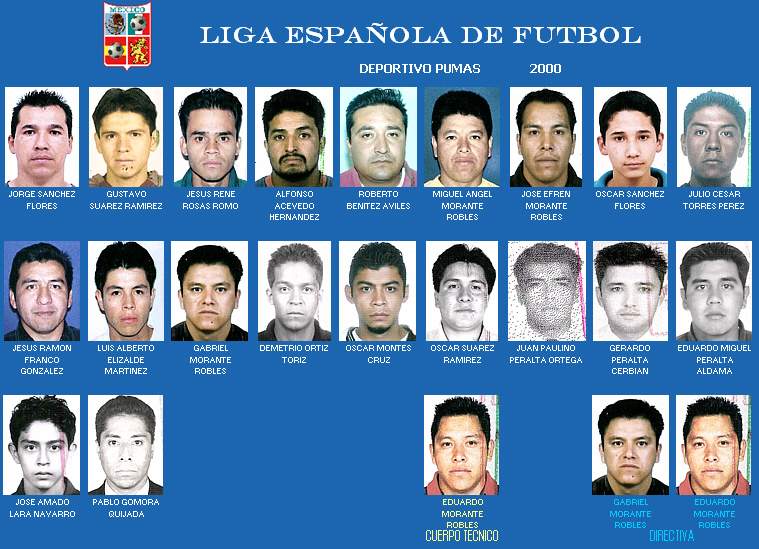 MEXICO

LIGA ESPAÑOLA DE FUTBOL

DEPORTIVO PUMAS 2000

JORGE SANCHEZ FLORES

GUSTAVO SUAREZ RAMIREZ

JESUS RENE ROSAS ROMO

ALFONSO ACEVEDO HERNANDEZ

ROBERTO BENITEZ AVILES

MIGUEL ANGEL MORANTE ROBLES

JOSE EFREN MORANTE ROBLES

OSCAR SANCHEZ FLORES

JULIO CESAR TORRES PEREZ

JESUS RAMON FRANCO GONZALEZ

LUIS ALBERTO ELIZALDE MARTINEZ

GABRIEL MORANTE ROBLES

DEMETRIO ORTIZ TORIZ

OSCAR MONTES CRUZ

OSCAR SUAREZ RAMIREZ

JUAN PAULINO PERALTA ORTEGA

GERARDO PERALTA CERBIAN

EDUARDO MIGUEL PERALTA ALDAMA

JOSE AMADO LARA NAVARRO

PABLO GOMORA QUIJADA

EDUARDO MORANTE ROBLES

CUERPO TECNICO

GABRIEL MORANTE ROBLES

EDUARDO MORANTE ROBLES

DIRECTIVA